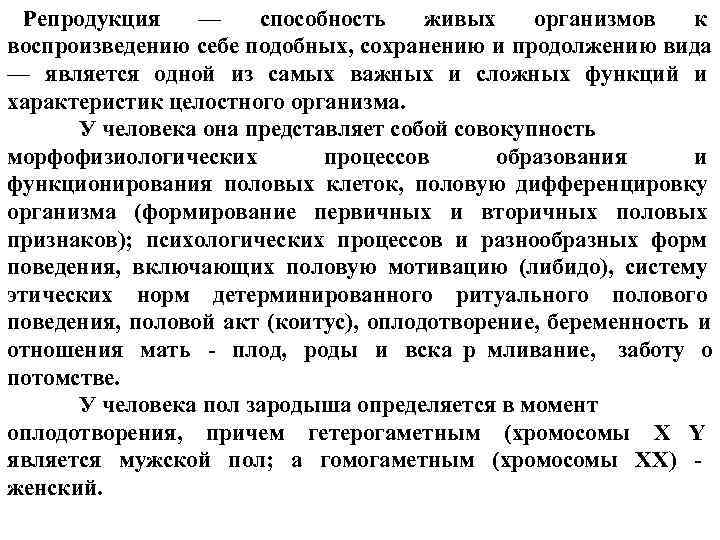 Репродукция — способность живых организмов к воспроизведению себе подобных, сохранению и продолжению вида — является одной из самых важных и сложных функций и характеристик целостного организма.

У человека она представляет собой совокупность морфофизиологических процессов образования и функционирования половых клеток, половую дифференцировку организма (формирование первичных и вторичных половых признаков); психологических процессов и разнообразных форм поведения, включающих половую мотивацию (либидо), систему этических норм детерминированного ритуального полового поведения, половой акт (коитус), оплодотворение, беременность и отношения мать - плод, роды и вска р мливание, заботу о потомстве.

У человека пол зародыша определяется в момент оплодотворения, причем гетерогаметным (хромосомы X Y является мужской пол; а гомогаметным (хромосомы XX) - женский.